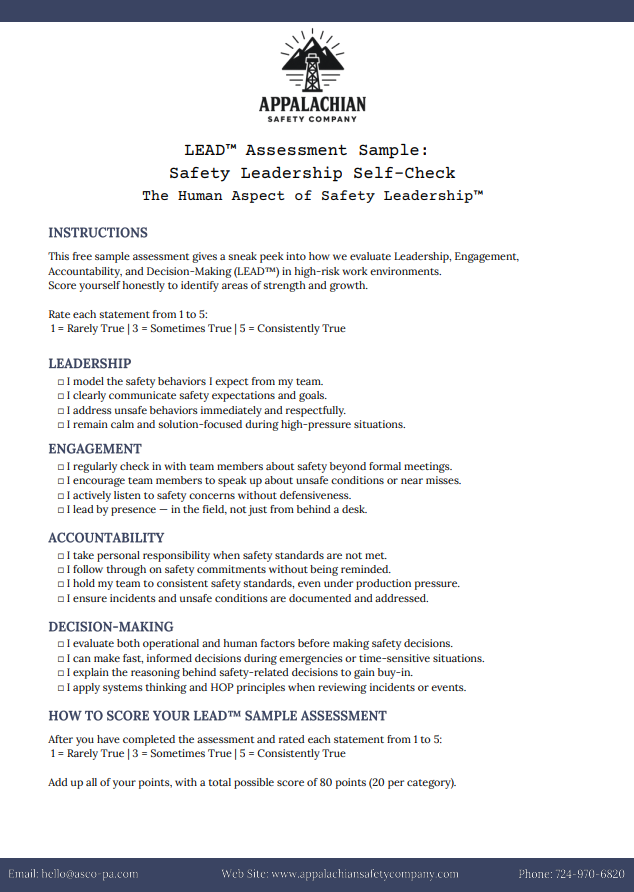 APPALACHIAN
SAFETY COMPANY

LEAD™ Assessment Sample:
Safety Leadership Self-Check
The Human Aspect of Safety Leadership™

INSTRUCTIONS

This free sample assessment gives a sneak peek into how we evaluate Leadership, Engagement, Accountability, and Decision-Making (LEAD™) in high-risk work environments.
Score yourself honestly to identify areas of strength and growth.

Rate each statement from 1 to 5:
1 = Rarely True | 3 = Sometimes True | 5 = Consistently True

LEADERSHIP

☐ I model the safety behaviors I expect from my team.
☐ I clearly communicate safety expectations and goals.
☐ I address unsafe behaviors immediately and respectfully.
☐ I remain calm and solution-focused during high-pressure situations.

ENGAGEMENT

☐ I regularly check in with team members about safety beyond formal meetings.
☐ I encourage team members to speak up about unsafe conditions or near misses.
☐ I actively listen to safety concerns without defensiveness.
☐ I lead by presence — in the field, not just from behind a desk.

ACCOUNTABILITY

☐ I take personal responsibility when safety standards are not met.
☐ I follow through on safety commitments without being reminded.
☐ I hold my team to consistent safety standards, even under production pressure.
☐ I ensure incidents and unsafe conditions are documented and addressed.

DECISION-MAKING

☐ I evaluate both operational and human factors before making safety decisions.
☐ I can make fast, informed decisions during emergencies or time-sensitive situations.
☐ I explain the reasoning behind safety-related decisions to gain buy-in.
☐ I apply systems thinking and HOP principles when reviewing incidents or events.

HOW TO SCORE YOUR LEAD™ SAMPLE ASSESSMENT

After you have completed the assessment and rated each statement from 1 to 5:
1 = Rarely True | 3 = Sometimes True | 5 = Consistently True

Add up all of your points, with a total possible score of 80 points (20 per category).

Email: hello@asco-pa.com Web Site: www.appalachiansafetycompany.com Phone: 724-970-6820